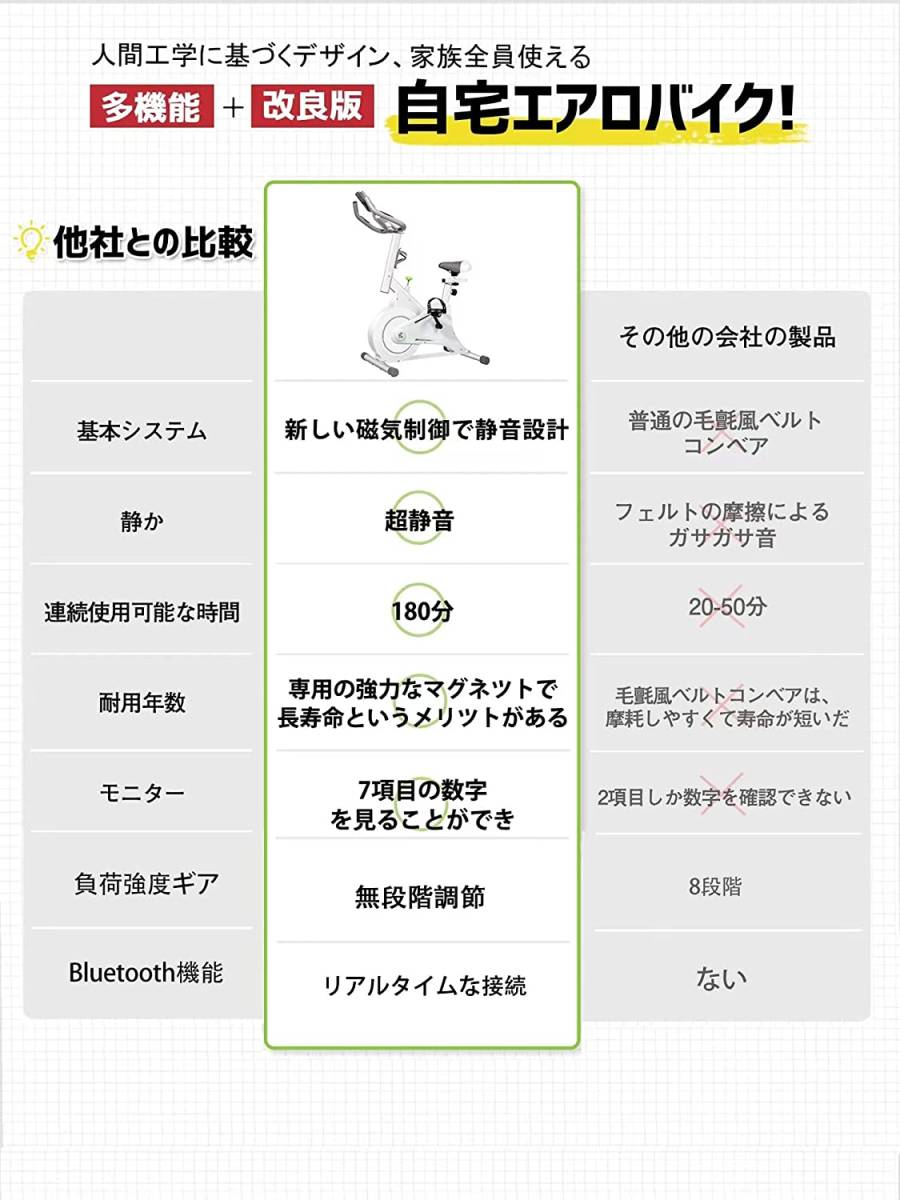 人間工学に基づくデザイン、家族全員使える

多機能 + 改良版 自宅エアロバイク!

他社との比較

| | | その他の会社の製品 |
|---|---|---|
| 基本システム | 新しい磁気制御で静音設計 | 普通の毛氈風ベルトコンベア |
| 静か | 超静音 | フェルトの摩擦によるガサガサ音 |
| 連続使用可能な時間 | 180分 | 20-50分 |
| 耐用年数 | 専用の強力なマグネットで長寿命というメリットがある | 毛氈風ベルトコンベアは、摩耗しやすくて寿命が短いだ |
| モニター | 7項目の数字を見ることができ | 2項目しか数字を確認できない |
| 負荷強度ギア | 無段階調節 | 8段階 |
| Bluetooth機能 | リアルタイムな接続 | ない |